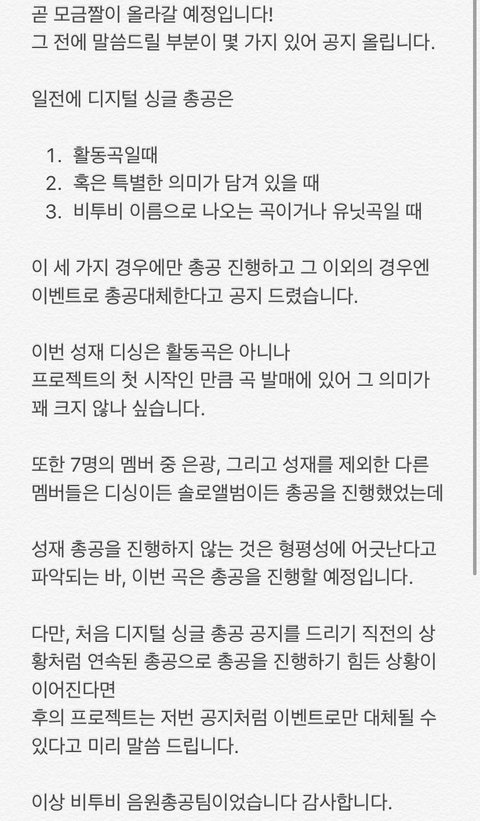 곧 모금짤이 올라갈 예정입니다!
그 전에 말씀드릴 부분이 몇 가지 있어 공지 올립니다.

일전에 디지털 싱글 총공은

1. 활동곡일때
2. 혹은 특별한 의미가 담겨 있을 때
3. 비투비 이름으로 나오는 곡이거나 유닛곡일 때

이 세 가지 경우에만 총공 진행하고 그 이외의 경우엔 이벤트로 총공대체한다고 공지 드렸습니다.

이번 성재 디싱은 활동곡은 아니나
프로젝트의 첫 시작인 만큼 곡 발매에 있어 그 의미가 꽤 크지 않나 싶습니다.

또한 7명의 멤버 중 은광, 그리고 성재를 제외한 다른 멤버들은 디싱이든 솔로앨범이든 총공을 진행했었는데

성재 총공을 진행하지 않는 것은 형평성에 어긋난다고 파악되는 바, 이번 곡은 총공을 진행할 예정입니다.

다만, 처음 디지털 싱글 총공 공지를 드리기 직전의 상황처럼 연속된 총공으로 총공을 진행하기 힘든 상황이 이어진다면
후의 프로젝트는 저번 공지처럼 이벤트로만 대체될 수 있다고 미리 말씀 드립니다.

이상 비투비 음원총공팀이었습니다 감사합니다.